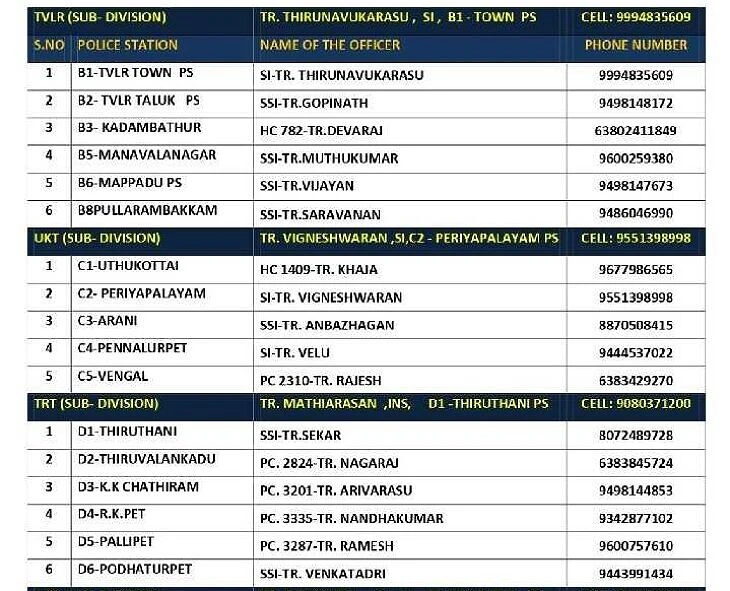 | TVLR (SUB- DIVISION) | | TR. THIRUNAVUKARASU , SI , B1 - TOWN PS | CELL: 9994835609 |
|---|---|---|---|
| S.NO | POLICE STATION | NAME OF THE OFFICER | PHONE NUMBER |
| 1 | B1-TVLR TOWN PS | SI-TR. THIRUNAVUKARASU | 9994835609 |
| 2 | B2- TVLR TALUK PS | SSI-TR.GOPINATH | 9498148172 |
| 3 | B3- KADAMBATHUR | HC 782-TR.DEVARAJ | 63802411849 |
| 4 | B5-MANAVALANAGAR | SSI-TR.MUTHUKUMAR | 9600259380 |
| 5 | B6-MAPPADU PS | SSI-TR.VIJAYAN | 9498147673 |
| 6 | B8PULLARAMBAKKAM | SSI-TR.SARAVANAN | 9486046990 |
| UKT (SUB- DIVISION) | | TR. VIGNESHWARAN ,SI,C2 - PERIYAPALAYAM PS | CELL: 9551398998 |
| 1 | C1-UTHUKOTTAI | HC 1409-TR. KHAJA | 9677986565 |
| 2 | C2- PERIYAPALAYAM | SI-TR. VIGNESHWARAN | 9551398998 |
| 3 | C3-ARANI | SSI-TR. ANBAZHAGAN | 8870508415 |
| 4 | C4-PENNALURPET | SI-TR. VELU | 9444537022 |
| 5 | C5-VENGAL | PC 2310-TR. RAJESH | 6383429270 |
| TRT (SUB- DIVISION) | | TR. MATHIARASAN ,INS, D1 -THIRUTHANI PS | CELL: 9080371200 |
| 1 | D1-THIRUTHANI | SSI-TR.SEKAR | 8072489728 |
| 2 | D2-THIRUVALANKADU | PC. 2824-TR. NAGARAJ | 6383845724 |
| 3 | D3-K.K CHATHIRAM | PC. 3201-TR. ARIVARASU | 9498144853 |
| 4 | D4-R.K.PET | PC. 3335-TR. NANDHAKUMAR | 9342877102 |
| 5 | D5-PALLIPET | PC. 3287-TR. RAMESH | 9600757610 |
| 6 | D6-PODHATURPET | SSI-TR. VENKATADRI | 9443991434 |